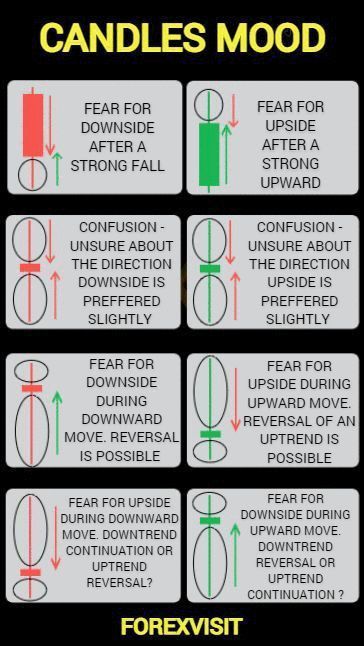 CANDLES MOOD

FEAR FOR DOWNSIDE AFTER A STRONG FALL

FEAR FOR UPSIDE AFTER A STRONG UPWARD

CONFUSION - UNSURE ABOUT THE DIRECTION DOWNSIDE IS PREFFERED SLIGHTLY

CONFUSION - UNSURE ABOUT THE DIRECTION UPSIDE IS PREFFERED SLIGHTLY

FEAR FOR DOWNSIDE DURING DOWNWARD MOVE. REVERSAL IS POSSIBLE

FEAR FOR UPSIDE DURING UPWARD MOVE. REVERSAL OF AN UPTREND IS POSSIBLE

FEAR FOR UPSIDE DURING DOWNWARD MOVE. DOWNTREND CONTINUATION OR UPTREND REVERSAL?

FEAR FOR DOWNSIDE DURING UPWARD MOVE. DOWNTREND REVERSAL OR UPTREND CONTINUATION ?

FOREXVISIT